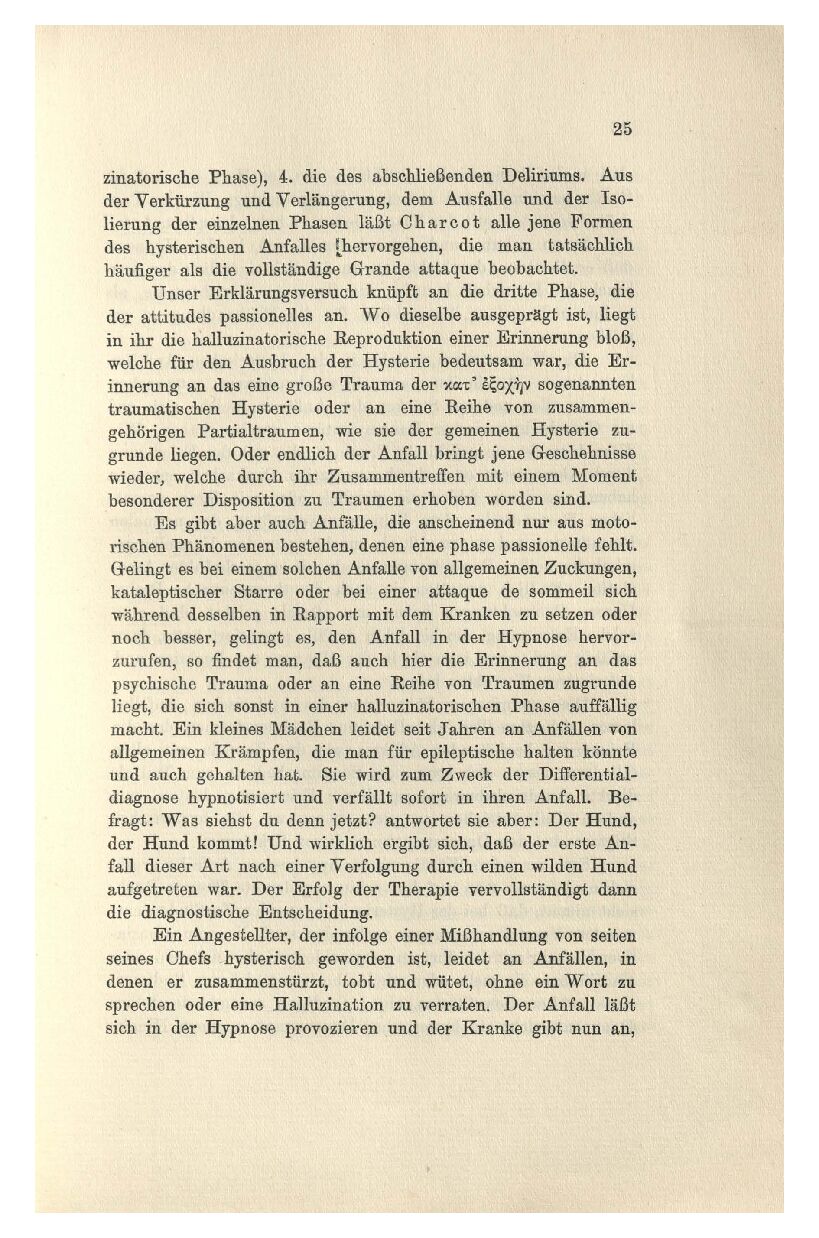 25

zinatorische Phase), 4. die des abschließenden Deliriums. Aus der Verkürzung und Verlängerung, dem Ausfalle und der Isolierung der einzelnen Phasen läßt Charcot alle jene Formen des hysterischen Anfalles hervorgehen, die man tatsächlich häufiger als die vollständige Grande attaque beobachtet.

Unser Erklärungsversuch knüpft an die dritte Phase, die der attitudes passionelles an. Wo dieselbe ausgeprägt ist, liegt in ihr die halluzinatorische Reproduktion einer Erinnerung bloß, welche für den Ausbruch der Hysterie bedeutsam war, die Erinnerung an das eine große Trauma der κατ' ἐξοχήν sogenannten traumatischen Hysterie oder an eine Reihe von zusammengehörigen Partialtraumen, wie sie der gemeinen Hysterie zugrunde liegen. Oder endlich der Anfall bringt jene Geschehnisse wieder, welche durch ihr Zusammentreffen mit einem Moment besonderer Disposition zu Traumen erhoben worden sind.

Es gibt aber auch Anfälle, die anscheinend nur aus motorischen Phänomenen bestehen, denen eine phase passionelle fehlt. Gelingt es bei einem solchen Anfalle von allgemeinen Zuckungen, kataleptischer Starre oder bei einer attaque de sommeil sich während desselben in Rapport mit dem Kranken zu setzen oder noch besser, gelingt es, den Anfall in der Hypnose hervorzurufen, so findet man, daß auch hier die Erinnerung an das psychische Trauma oder an eine Reihe von Traumen zugrunde liegt, die sich sonst in einer halluzinatorischen Phase auffällig macht. Ein kleines Mädchen leidet seit Jahren an Anfällen von allgemeinen Krämpfen, die man für epileptische halten könnte und auch gehalten hat. Sie wird zum Zweck der Differentialdiagnose hypnotisiert und verfällt sofort in ihren Anfall. Befragt: Was siehst du denn jetzt? antwortet sie aber: Der Hund, der Hund kommt! Und wirklich ergibt sich, daß der erste Anfall dieser Art nach einer Verfolgung durch einen wilden Hund aufgetreten war. Der Erfolg der Therapie vervollständigt dann die diagnostische Entscheidung.

Ein Angestellter, der infolge einer Mißhandlung von seiten seines Chefs hysterisch geworden ist, leidet an Anfällen, in denen er zusammenstürzt, tobt und wütet, ohne ein Wort zu sprechen oder eine Halluzination zu verraten. Der Anfall läßt sich in der Hypnose provozieren und der Kranke gibt nun an,